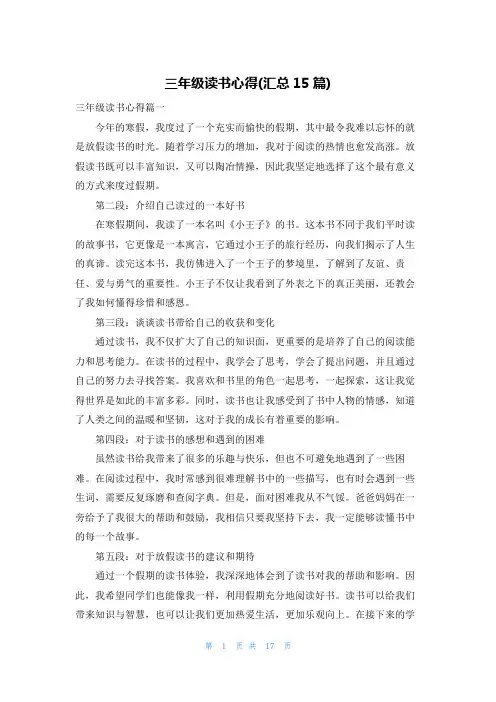 三年级读书心得(汇总 15 篇)

三年级读书心得篇一

今年的寒假，我度过了一个充实而愉快的假期，其中最令我难以忘怀的就是放假读书的时光。随着学习压力的增加，我对于阅读的热情也愈发高涨。放假读书既可以丰富知识，又可以陶冶情操，因此我坚定地选择了这个最有意义的方式来度过假期。

第二段：介绍自己读过的一本好书

在寒假期间，我读了一本名叫《小王子》的书。这本书不同于我们平时读的故事书，它更像是一本寓言，它通过小王子的旅行经历，向我们揭示了人生的真谛。读完这本书，我仿佛进入了一个王子的梦境里，了解到了友谊、责任、爱与勇气的重要性。小王子不仅让我看到了外表之下的真正美丽，还教会了我如何懂得珍惜和感恩。

第三段：谈谈读书带给自己的收获和变化

通过读书，我不仅扩大了自己的知识面，更重要的是培养了自己的阅读能力和思考能力。在读书的过程中，我学会了思考，学会了提出问题，并且通过自己的努力去寻找答案。我喜欢和书里的角色一起思考，一起探索，这让我觉得世界是如此的丰富多彩。同时，读书也让我感受到了书中人物的情感，知道了人类之间的温暖和坚韧，这对于我的成长有着重要的影响。

第四段：对于读书的感想和遇到的困难

虽然读书给我带来了很多的乐趣与快乐，但也不可避免地遇到了一些困难。在阅读过程中，我时常感到很难理解书中的一些描写，也有时会遇到一些生词，需要反复琢磨和查阅字典。但是，面对困难我从不气馁。爸爸妈妈在一旁给予了我很大的帮助和鼓励，我相信只要我坚持下去，我一定能够读懂书中的每一个故事。

第五段：对于放假读书的建议和期待

通过一个假期的读书体验，我深深地体会到了读书对我的帮助和影响。因此，我希望同学们也能像我一样，利用假期充分地阅读好书。读书可以给我们带来知识与智慧，也可以让我们更加热爱生活，更加乐观向上。在接下来的学

第 1 页 共 17 页